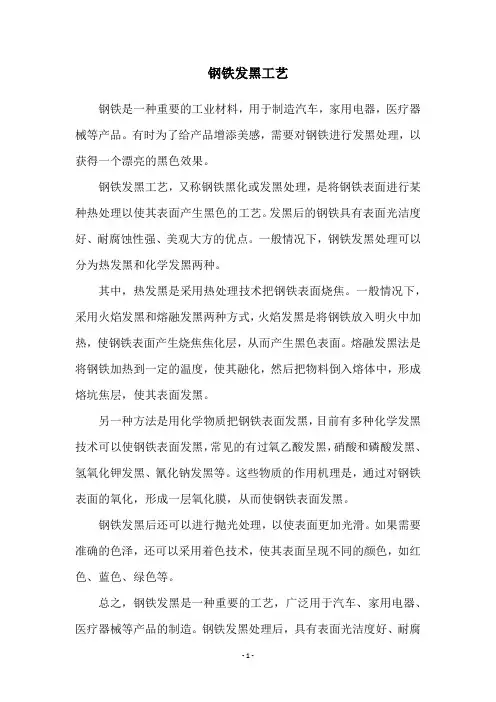 钢铁发黑工艺

钢铁是一种重要的工业材料，用于制造汽车，家用电器，医疗器械等产品。有时为了给产品增添美感，需要对钢铁进行发黑处理，以获得一个漂亮的黑色效果。

钢铁发黑工艺，又称钢铁黑化或发黑处理，是将钢铁表面进行某种热处理以使其表面产生黑色的工艺。发黑后的钢铁具有表面光洁度好、耐腐蚀性强、美观大方的优点。一般情况下，钢铁发黑处理可以分为热发黑和化学发黑两种。

其中，热发黑是采用热处理技术把钢铁表面烧焦。一般情况下，采用火焰发黑和熔融发黑两种方式，火焰发黑是将钢铁放入明火中加热，使钢铁表面产生烧焦焦化层，从而产生黑色表面。熔融发黑法是将钢铁加热到一定的温度，使其融化，然后把物料倒入熔体中，形成熔坑焦层，使其表面发黑。

另一种方法是用化学物质把钢铁表面发黑，目前有多种化学发黑技术可以使钢铁表面发黑，常见的有过氧乙酸发黑，硝酸和磷酸发黑、氢氧化钾发黑、氰化钠发黑等。这些物质的作用机理是，通过对钢铁表面的氧化，形成一层氧化膜，从而使钢铁表面发黑。

钢铁发黑后还可以进行抛光处理，以使表面更加光滑。如果需要准确的色泽，还可以采用着色技术，使其表面呈现不同的颜色，如红色、蓝色、绿色等。

总之，钢铁发黑是一种重要的工艺，广泛用于汽车、家用电器、医疗器械等产品的制造。钢铁发黑处理后，具有表面光洁度好、耐腐

- 1 -